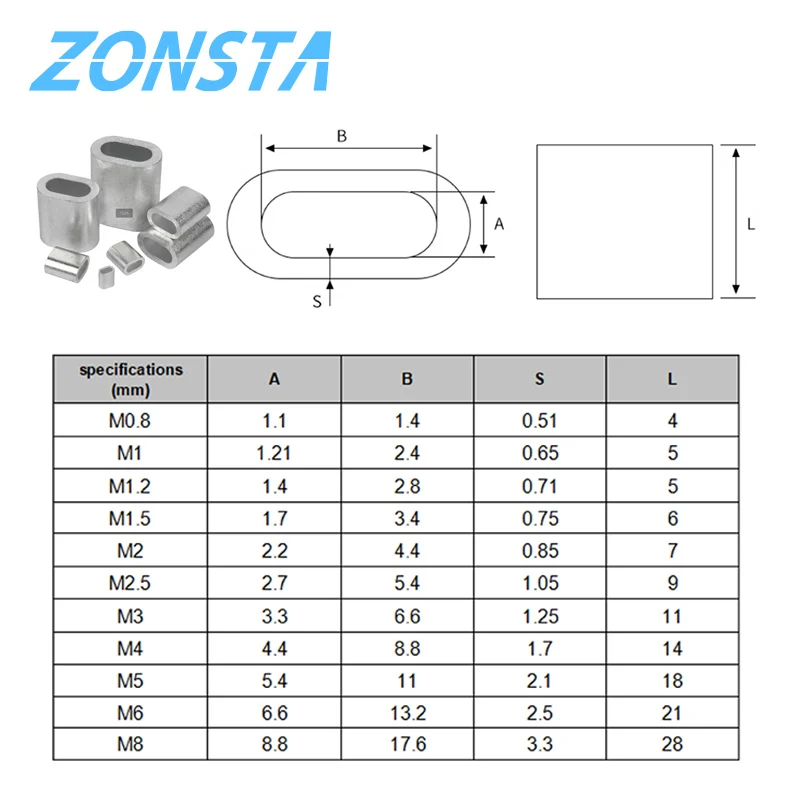 ZONSTA

B
A
S
L

| specifications (mm) | A | B | S | L |
|---|---|---|---|---|
| M0.8 | 1.1 | 1.4 | 0.51 | 4 |
| M1 | 1.21 | 2.4 | 0.65 | 5 |
| M1.2 | 1.4 | 2.8 | 0.71 | 5 |
| M1.5 | 1.7 | 3.4 | 0.75 | 6 |
| M2 | 2.2 | 4.4 | 0.85 | 7 |
| M2.5 | 2.7 | 5.4 | 1.05 | 9 |
| M3 | 3.3 | 6.6 | 1.25 | 11 |
| M4 | 4.4 | 8.8 | 1.7 | 14 |
| M5 | 5.4 | 11 | 2.1 | 18 |
| M6 | 6.6 | 13.2 | 2.5 | 21 |
| M8 | 8.8 | 17.6 | 3.3 | 28 |